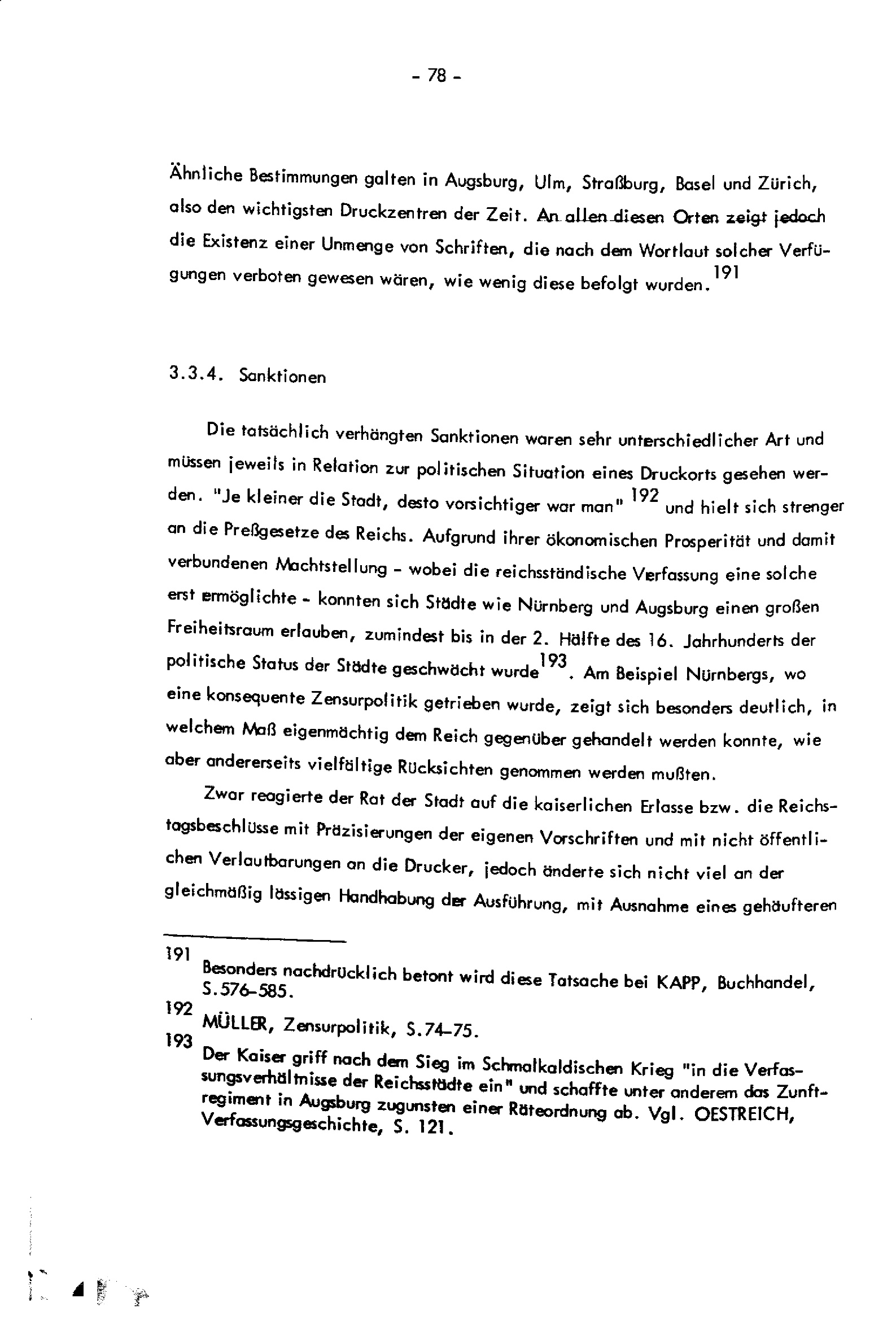 - 78 -

Ähnliche Bestimmungen galten in Augsburg, Ulm, Straßburg, Basel und Zürich, also den wichtigsten Druckzentren der Zeit. An allen diesen Orten zeigt jedoch die Existenz einer Unmenge von Schriften, die nach dem Wortlaut solcher Verfügungen verboten gewesen wären, wie wenig diese befolgt wurden.$^{191}$

3.3.4. Sanktionen

Die tatsächlich verhängten Sanktionen waren sehr unterschiedlicher Art und müssen jeweils in Relation zur politischen Situation eines Druckorts gesehen werden. "Je kleiner die Stadt, desto vorsichtiger war man" $^{192}$ und hielt sich strenger an die Preßgesetze des Reichs. Aufgrund ihrer ökonomischen Prosperität und damit verbundenen Machtstellung - wobei die reichsständische Verfassung eine solche erst ermöglichte - konnten sich Städte wie Nürnberg und Augsburg einen großen Freiheitsraum erlauben, zumindest bis in der 2. Hälfte des 16. Jahrhunderts der politische Status der Städte geschwächt wurde$^{193}$. Am Beispiel Nürnbergs, wo eine konsequente Zensurpolitik getrieben wurde, zeigt sich besonders deutlich, in welchem Maß eigenmächtig dem Reich gegenüber gehandelt werden konnte, wie aber andererseits vielfältige Rücksichten genommen werden mußten.

Zwar reagierte der Rat der Stadt auf die kaiserlichen Erlasse bzw. die Reichstagsbeschlüsse mit Präzisierungen der eigenen Vorschriften und mit nicht öffentlichen Verlautbarungen an die Drucker, jedoch änderte sich nicht viel an der gleichmäßig lässigen Handhabung der Ausführung, mit Ausnahme eines gehäufteren

191 Besonders nachdrücklich betont wird diese Tatsache bei KAPP, Buchhandel, S.576-585.

192 MÜLLER, Zensurpolitik, S.74-75.

193 Der Kaiser griff nach dem Sieg im Schmalkaldischen Krieg "in die Verfassungsverhältnisse der Reichsstädte ein" und schaffte unter anderem das Zunftregiment in Augsburg zugunsten einer Räteordnung ab. Vgl. OESTREICH, Verfassungsgeschichte, S. 121.